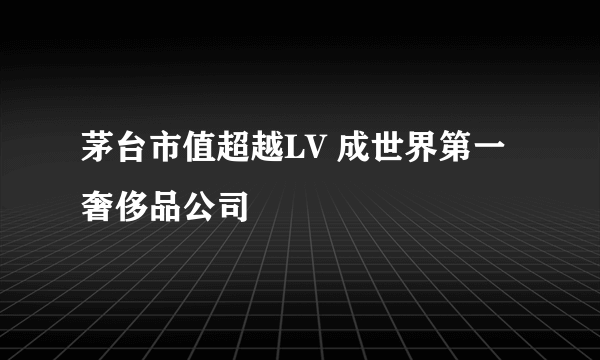 茅台市值超越LV 成世界第一奢侈品公司